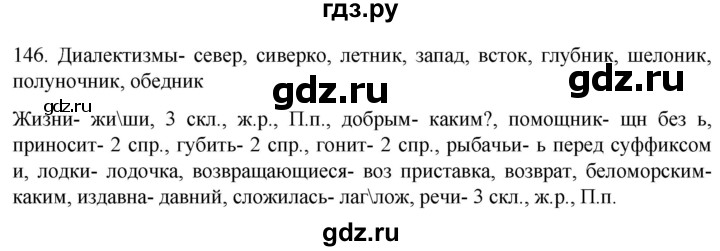 гдз.ру

146. Диалектизмы- север, сиверко, летник, запад, всток, глубник, шелоник, полуночник, обедник

gdz.ru

gdz.ru

gdz.ru

Жизни- жи\ши, 3 скл., ж.р., П.п., добрым- каким?, помощник- щн без ь, приносит- 2 спр., губить- 2 спр., гонит- 2 спр., рыбачьи- ь перед суффиксом и, лодки- лодочка, возвращающиеся- воз приставка, возврат, беломорским- каким, издавна- давний, сложилась- лаг\лож, речи- 3 скл., ж.р., П.п.

gdz.ru